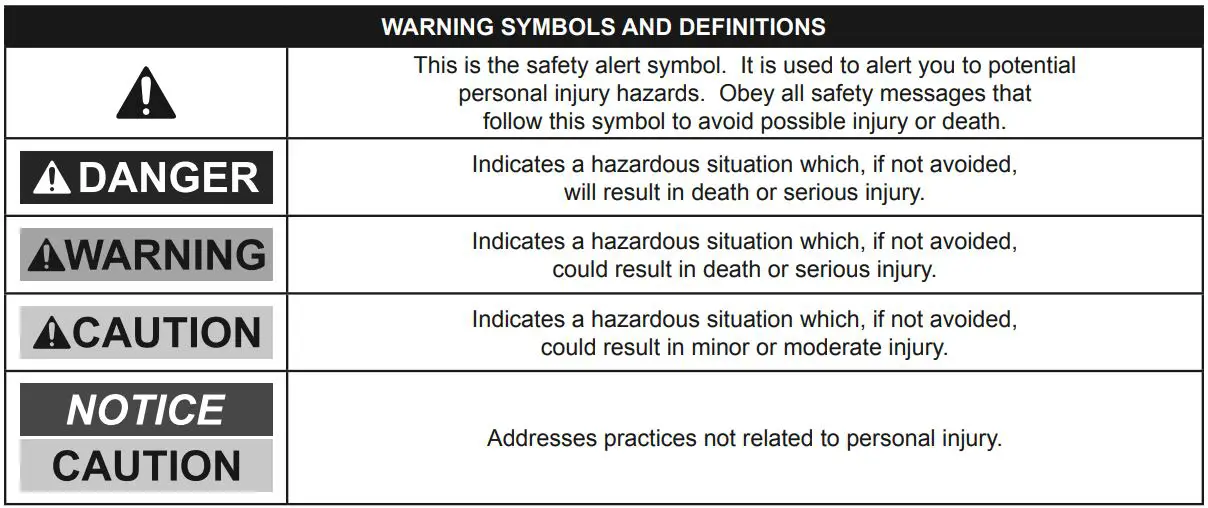 | WARNING SYMBOLS AND DEFINITIONS | |
|---|---|
| | This is the safety alert symbol. It is used to alert you to potential personal injury hazards. Obey all safety messages that follow this symbol to avoid possible injury or death. |
| DANGER | Indicates a hazardous situation which, if not avoided, will result in death or serious injury. |
| WARNING | Indicates a hazardous situation which, if not avoided, could result in death or serious injury. |
| CAUTION | Indicates a hazardous situation which, if not avoided, could result in minor or moderate injury. |
| NOTICE CAUTION | Addresses practices not related to personal injury. |